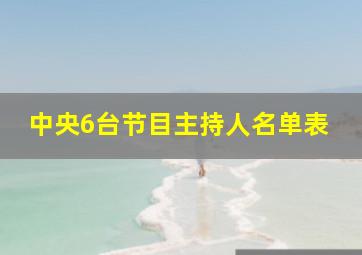 中央6台节目主持人名单表